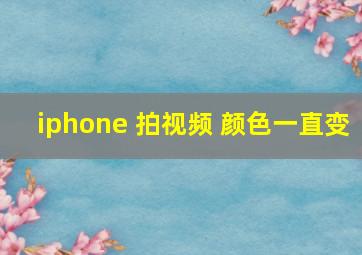 iphone 拍视频 颜色一直变